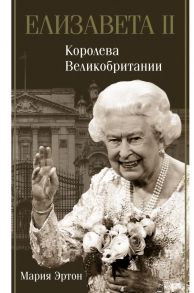 ЕЛИЗАВЕТА II

Королева Великобритании

Мария Эртон